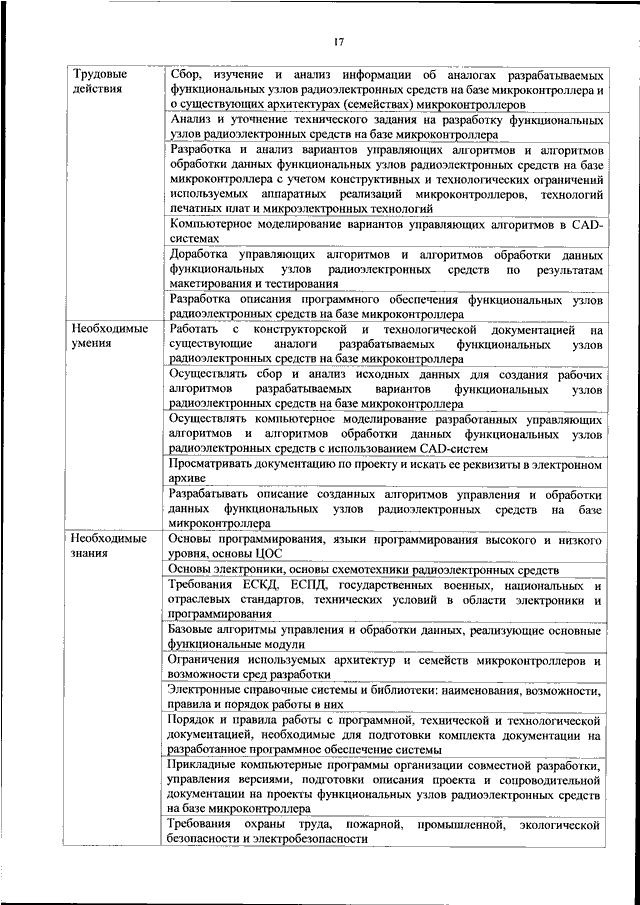 17

| | |
|---|---|
| Трудовые действия | Сбор, изучение и анализ информации об аналогах разрабатываемых функциональных узлов радиоэлектронных средств на базе микроконтроллера и о существующих архитектурах (семействах) микроконтроллеров |
| | Анализ и уточнение технического задания на разработку функциональных узлов радиоэлектронных средств на базе микроконтроллера |
| | Разработка и анализ вариантов управляющих алгоритмов и алгоритмов обработки данных функциональных узлов радиоэлектронных средств на базе микроконтроллера с учетом конструктивных и технологических ограничений используемых аппаратных реализаций микроконтроллеров, технологий печатных плат и микроэлектронных технологий |
| | Компьютерное моделирование вариантов управляющих алгоритмов в CAD-системах |
| | Доработка управляющих алгоритмов и алгоритмов обработки данных функциональных узлов радиоэлектронных средств по результатам макетирования и тестирования |
| | Разработка описания программного обеспечения функциональных узлов радиоэлектронных средств на базе микроконтроллера |
| Необходимые умения | Работать с конструкторской и технологической документацией на существующие аналоги разрабатываемых функциональных узлов радиоэлектронных средств на базе микроконтроллера |
| | Осуществлять сбор и анализ исходных данных для создания рабочих алгоритмов разрабатываемых вариантов функциональных узлов радиоэлектронных средств на базе микроконтроллера |
| | Осуществлять компьютерное моделирование разработанных управляющих алгоритмов и алгоритмов обработки данных функциональных узлов радиоэлектронных средств с использованием CAD-систем |
| | Просматривать документацию по проекту и искать ее реквизиты в электронном архиве |
| | Разрабатывать описание созданных алгоритмов управления и обработки данных функциональных узлов радиоэлектронных средств на базе микроконтроллера |
| Необходимые знания | Основы программирования, языки программирования высокого и низкого уровня, основы ЦОС |
| | Основы электроники, основы схемотехники радиоэлектронных средств |
| | Требования ЕСКД, ЕСПД, государственных военных, национальных и отраслевых стандартов, технических условий в области электроники и программирования |
| | Базовые алгоритмы управления и обработки данных, реализующие основные функциональные модули |
| | Ограничения используемых архитектур и семейств микроконтроллеров и возможности сред разработки |
| | Электронные справочные системы и библиотеки: наименования, возможности, правила и порядок работы в них |
| | Порядок и правила работы с программной, технической и технологической документацией, необходимые для подготовки комплекта документации на разработанное программное обеспечение системы |
| | Прикладные компьютерные программы организации совместной разработки, управления версиями, подготовки описания проекта и сопроводительной документации на проекты функциональных узлов радиоэлектронных средств на базе микроконтроллера |
| | Требования охраны труда, пожарной, промышленной, экологической безопасности и электробезопасности |